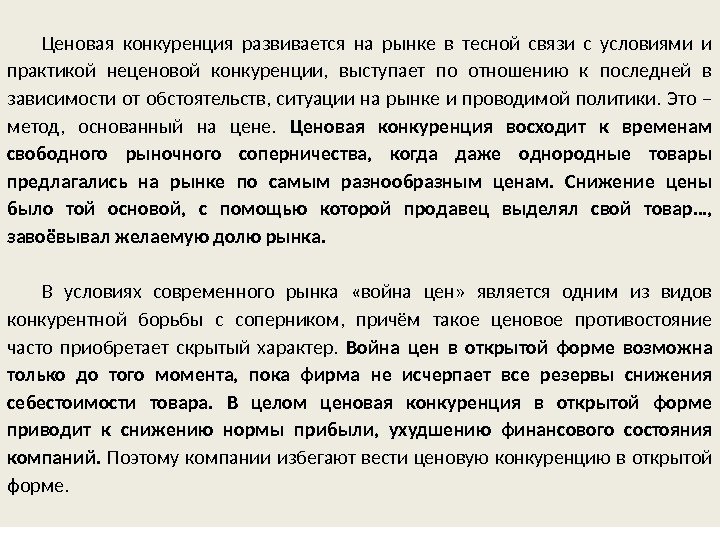 Ценовая конкуренция развивается на рынке в тесной связи с условиями и практикой неценовой конкуренции, выступает по отношению к последней в зависимости от обстоятельств, ситуации на рынке и проводимой политики. Это – метод, основанный на цене. Ценовая конкуренция восходит к временам свободного рыночного соперничества, когда даже однородные товары предлагались на рынке по самым разнообразным ценам. Снижение цены было той основой, с помощью которой продавец выделял свой товар…, завоёвывал желаемую долю рынка.

В условиях современного рынка «война цен» является одним из видов конкурентной борьбы с соперником, причём такое ценовое противостояние часто приобретает скрытый характер. Война цен в открытой форме возможна только до того момента, пока фирма не исчерпает все резервы снижения себестоимости товара. В целом ценовая конкуренция в открытой форме приводит к снижению нормы прибыли, ухудшению финансового состояния компаний. Поэтому компании избегают вести ценовую конкуренцию в открытой форме.